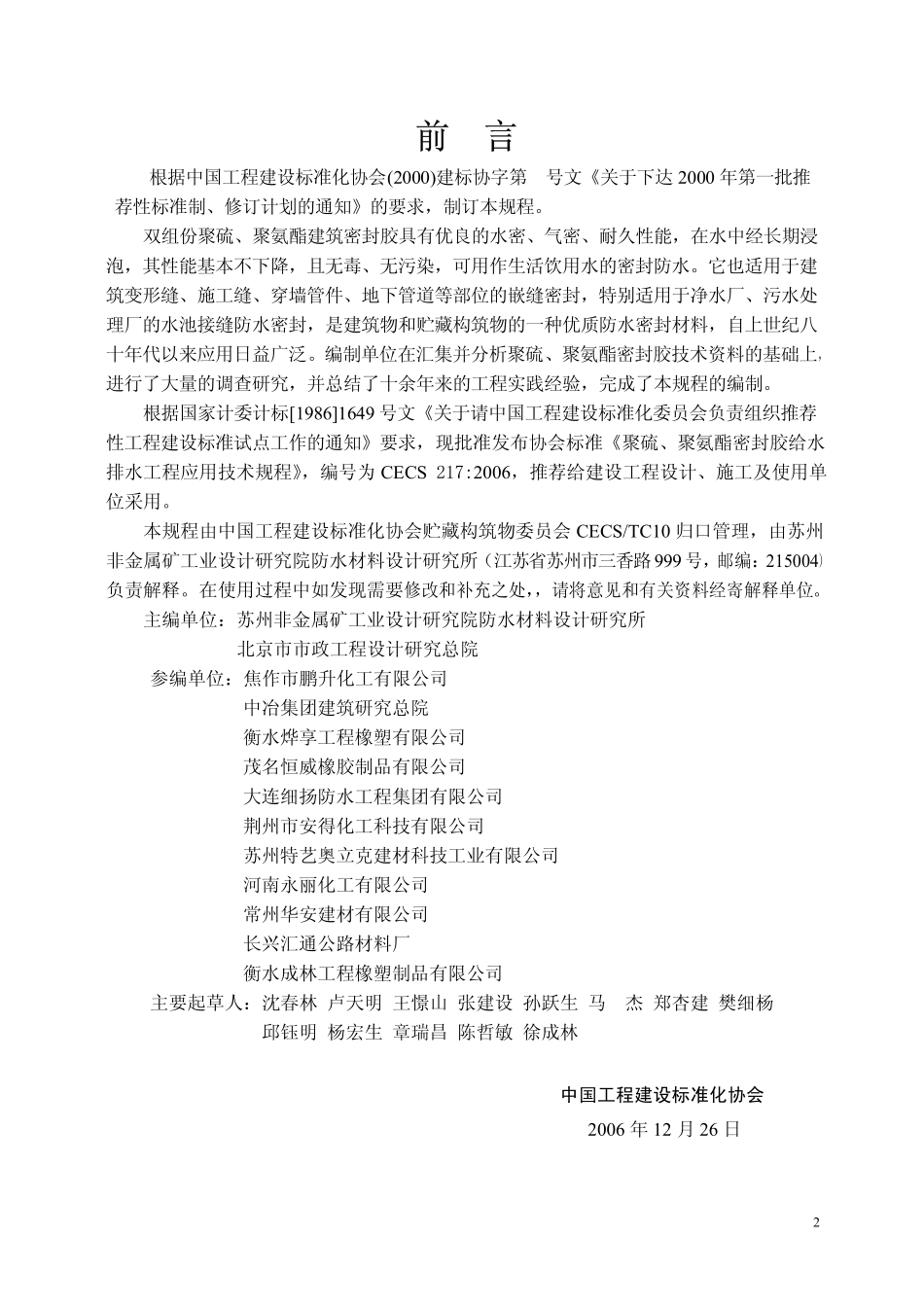 前 言

根据中国工程建设标准化协会(2000)建标协字第　号文《关于下达 2000 年第一批推荐性标准制、修订计划的通知》的要求，制订本规程。

双组份聚硫、聚氨酯建筑密封胶具有优良的水密、气密、耐久性能，在水中经长期浸泡，其性能基本不下降，且无毒、无污染，可用作生活饮用水的密封防水。它也适用于建筑变形缝、施工缝、穿墙管件、地下管道等部位的嵌缝密封，特别适用于净水厂、污水处理厂的水池接缝防水密封，是建筑物和贮藏构筑物的一种优质防水密封材料，自上世纪八十年代以来应用日益广泛。编制单位在汇集并分析聚硫、聚氨酯密封胶技术资料的基础上，进行了大量的调查研究，并总结了十余年来的工程实践经验，完成了本规程的编制。

根据国家计委计标[1986]1649 号文《关于请中国工程建设标准化委员会负责组织推荐性工程建设标准试点工作的通知》要求，现批准发布协会标准《聚硫、聚氨酯密封胶给水排水工程应用技术规程》，编号为 CECS 217:2006，推荐给建设工程设计、施工及使用单位采用。

本规程由中国工程建设标准化协会贮藏构筑物委员会 CECS/TC10 归口管理，由苏州非金属矿工业设计研究院防水材料设计研究所（江苏省苏州市三香路 999 号，邮编：215004）负责解释。在使用过程中如发现需要修改和补充之处，请将意见和有关资料经寄解释单位。

主编单位：苏州非金属矿工业设计研究院防水材料设计研究所
北京市市政工程设计研究总院

参编单位：焦作市鹏升化工有限公司
中冶集团建筑研究总院
衡水烨享工程橡塑有限公司
茂名恒威橡胶制品有限公司
大连细扬防水工程集团有限公司
荆州市安得化工科技有限公司
苏州特艺奥立克建材科技工业有限公司
河南永丽化工有限公司
常州华安建材有限公司
长兴汇通公路材料厂
衡水成林工程橡塑制品有限公司

主要起草人：沈春林 卢天明 王憬山 张建设 孙跃生 马　杰 郑杏建 樊细杨
邱钰明 杨宏生 章瑞昌 陈哲敏 徐成林

中国工程建设标准化协会
2006 年 12 月 26 日

2